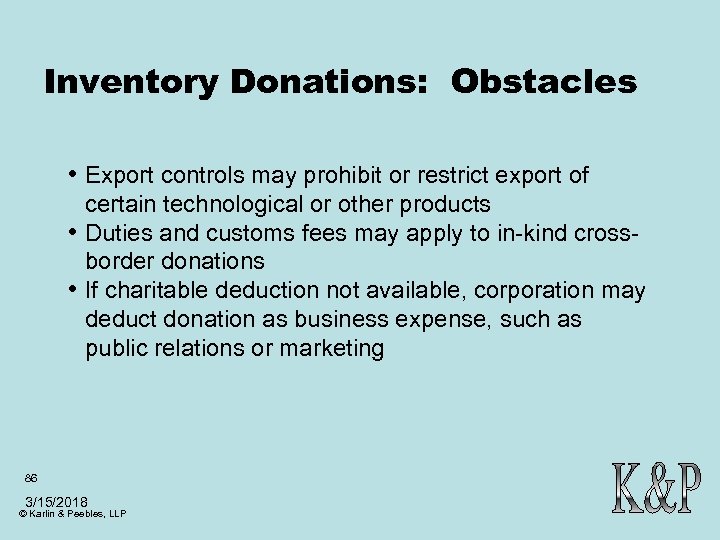 Inventory Donations: Obstacles

• Export controls may prohibit or restrict export of certain technological or other products
• Duties and customs fees may apply to in-kind cross-border donations
• If charitable deduction not available, corporation may deduct donation as business expense, such as public relations or marketing

86

3/15/2018
© Karlin & Peebles, LLP

K&P